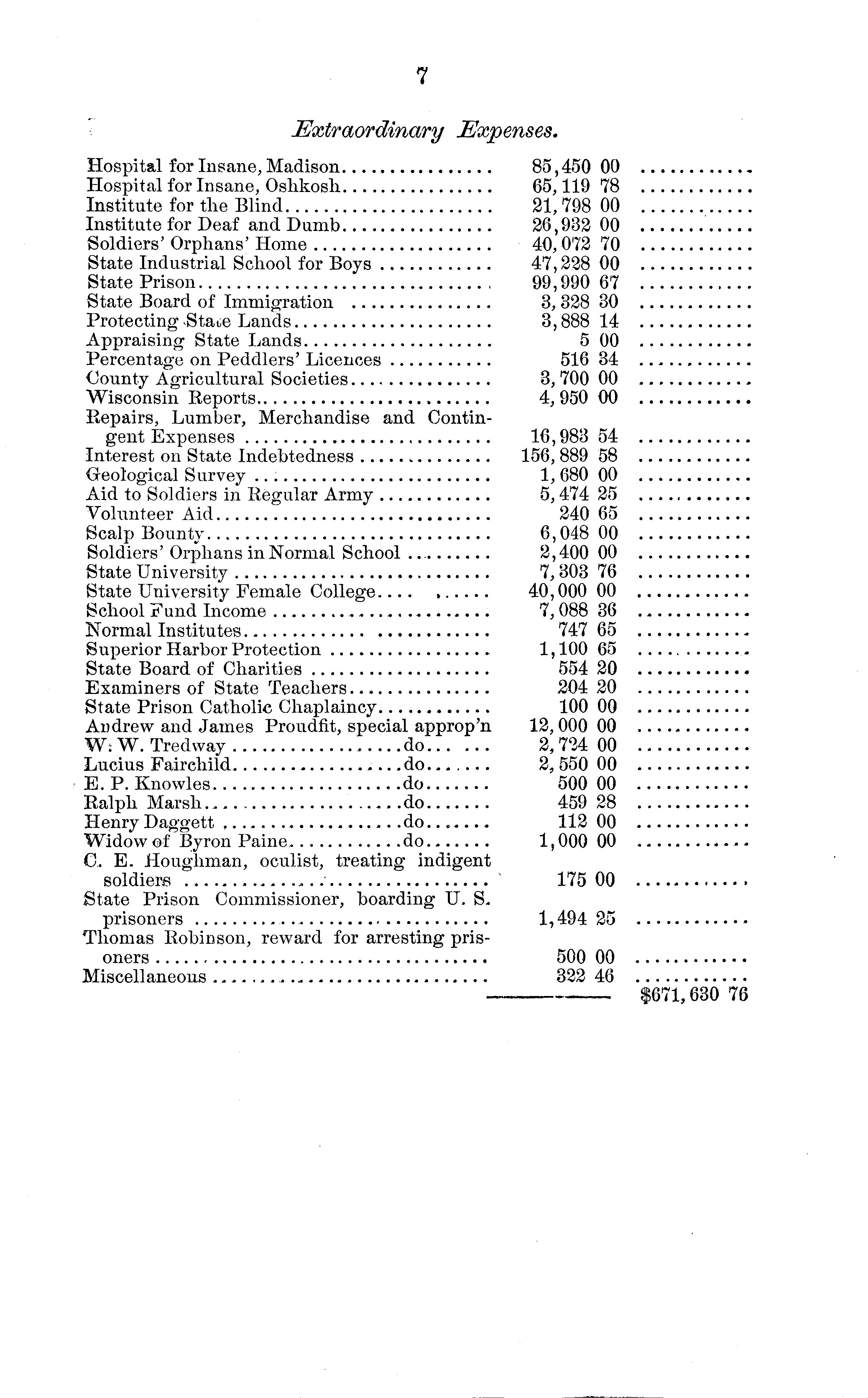 7

Extraordinary Expenses.

| | | |
|---|---|---|
| Hospital for Insane, Madison | 85,450 00 | |
| Hospital for Insane, Oshkosh | 65,119 78 | |
| Institute for the Blind | 21,798 00 | |
| Institute for Deaf and Dumb | 26,932 00 | |
| Soldiers' Orphans' Home | 40,072 70 | |
| State Industrial School for Boys | 47,228 00 | |
| State Prison | 99,990 67 | |
| State Board of Immigration | 3,328 30 | |
| Protecting State Lands | 3,888 14 | |
| Appraising State Lands | 5 00 | |
| Percentage on Peddlers' Licences | 516 34 | |
| County Agricultural Societies | 3,700 00 | |
| Wisconsin Reports | 4,950 00 | |
| Repairs, Lumber, Merchandise and Contingent Expenses | 16,983 54 | |
| Interest on State Indebtedness | 156,889 58 | |
| Geological Survey | 1,680 00 | |
| Aid to Soldiers in Regular Army | 5,474 25 | |
| Volunteer Aid | 240 65 | |
| Scalp Bounty | 6,048 00 | |
| Soldiers' Orphans in Normal School | 2,400 00 | |
| State University | 7,303 76 | |
| State University Female College | 40,000 00 | |
| School Fund Income | 7,088 36 | |
| Normal Institutes | 747 65 | |
| Superior Harbor Protection | 1,100 65 | |
| State Board of Charities | 554 20 | |
| Examiners of State Teachers | 204 20 | |
| State Prison Catholic Chaplaincy | 100 00 | |
| Andrew and James Proudfit, special approp'n | 12,000 00 | |
| W. W. Tredway do | 2,724 00 | |
| Lucius Fairchild do | 2,550 00 | |
| E. P. Knowles do | 500 00 | |
| Ralph Marsh do | 459 28 | |
| Henry Daggett do | 112 00 | |
| Widow of Byron Paine do | 1,000 00 | |
| C. E. Houghman, oculist, treating indigent soldiers | 175 00 | |
| State Prison Commissioner, boarding U. S. prisoners | 1,494 25 | |
| Thomas Robinson, reward for arresting prisoners | 500 00 | |
| Miscellaneous | 322 46 | |
| | | $671,630 76 |